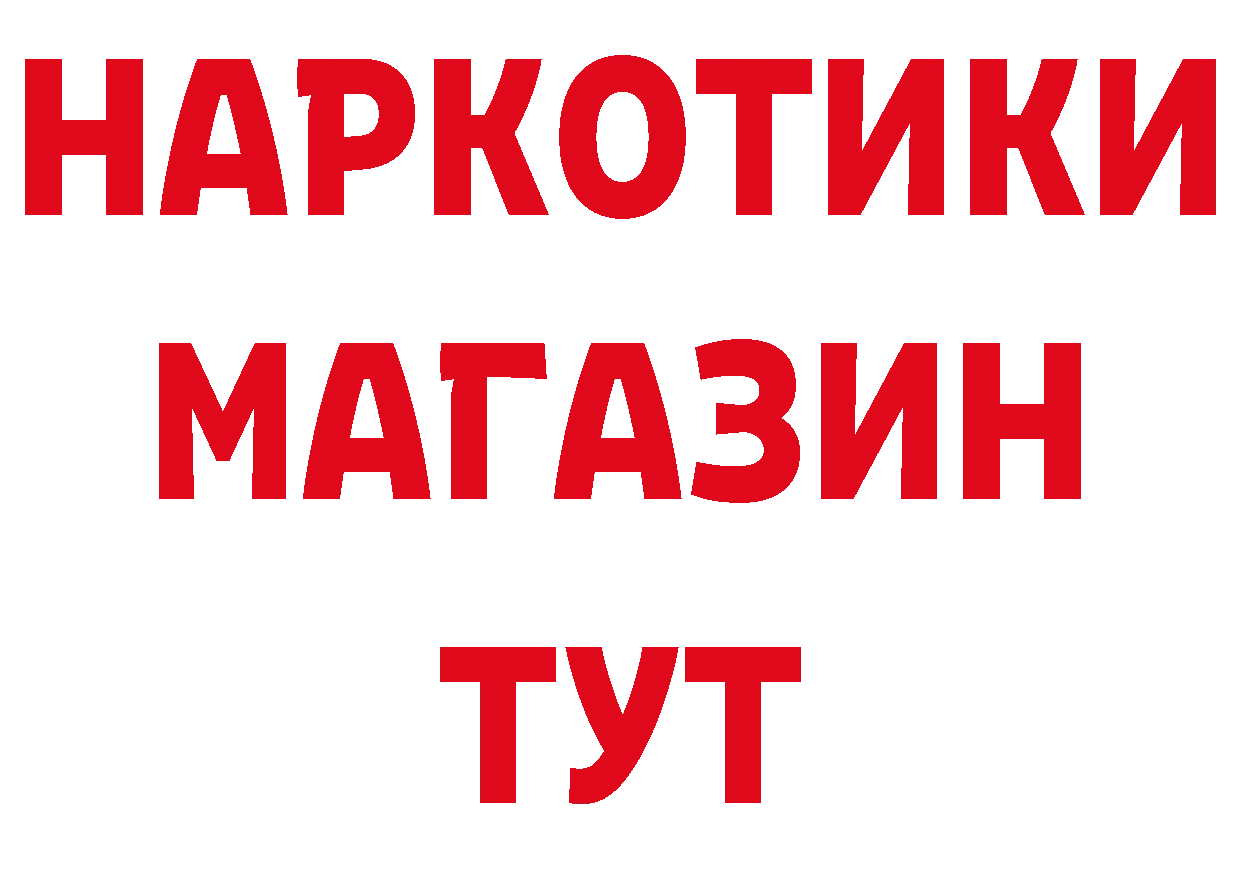 НАРКОТИКИ
МАГАЗИН
ТУТ